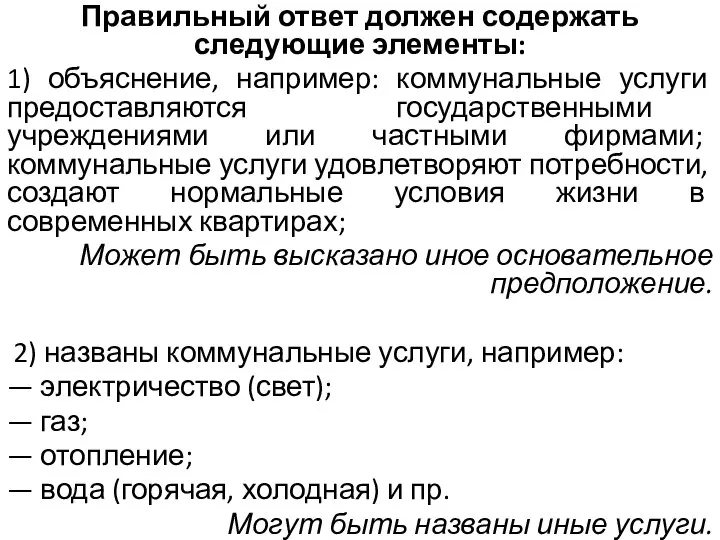 Правильный ответ должен содержать следующие элементы:

1) объяснение, например: коммунальные услуги предоставляются государственными учреждениями или частными фирмами; коммунальные услуги удовлетворяют потребности, создают нормальные условия жизни в современных квартирах;

Может быть высказано иное основательное предположение.

2) названы коммунальные услуги, например:
— электричество (свет);
— газ;
— отопление;
— вода (горячая, холодная) и пр.

Могут быть названы иные услуги.